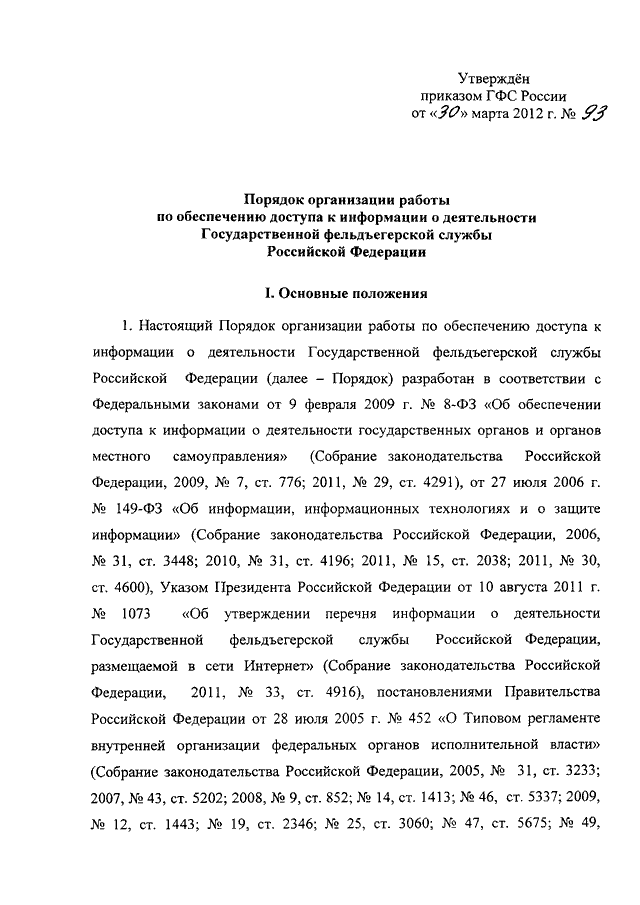 Утверждён
приказом ГФС России
от «30» марта 2012 г. № 93

Порядок организации работы
по обеспечению доступа к информации о деятельности
Государственной фельдъегерской службы
Российской Федерации

I. Основные положения

1. Настоящий Порядок организации работы по обеспечению доступа к информации о деятельности Государственной фельдъегерской службы Российской Федерации (далее – Порядок) разработан в соответствии с Федеральными законами от 9 февраля 2009 г. № 8-ФЗ «Об обеспечении доступа к информации о деятельности государственных органов и органов местного самоуправления» (Собрание законодательства Российской Федерации, 2009, № 7, ст. 776; 2011, № 29, ст. 4291), от 27 июля 2006 г. № 149-ФЗ «Об информации, информационных технологиях и о защите информации» (Собрание законодательства Российской Федерации, 2006, № 31, ст. 3448; 2010, № 31, ст. 4196; 2011, № 15, ст. 2038; 2011, № 30, ст. 4600), Указом Президента Российской Федерации от 10 августа 2011 г. № 1073 «Об утверждении перечня информации о деятельности Государственной фельдъегерской службы Российской Федерации, размещаемой в сети Интернет» (Собрание законодательства Российской Федерации, 2011, № 33, ст. 4916), постановлениями Правительства Российской Федерации от 28 июля 2005 г. № 452 «О Типовом регламенте внутренней организации федеральных органов исполнительной власти» (Собрание законодательства Российской Федерации, 2005, № 31, ст. 3233; 2007, № 43, ст. 5202; 2008, № 9, ст. 852; № 14, ст. 1413; № 46, ст. 5337; 2009, № 12, ст. 1443; № 19, ст. 2346; № 25, ст. 3060; № 47, ст. 5675; № 49,